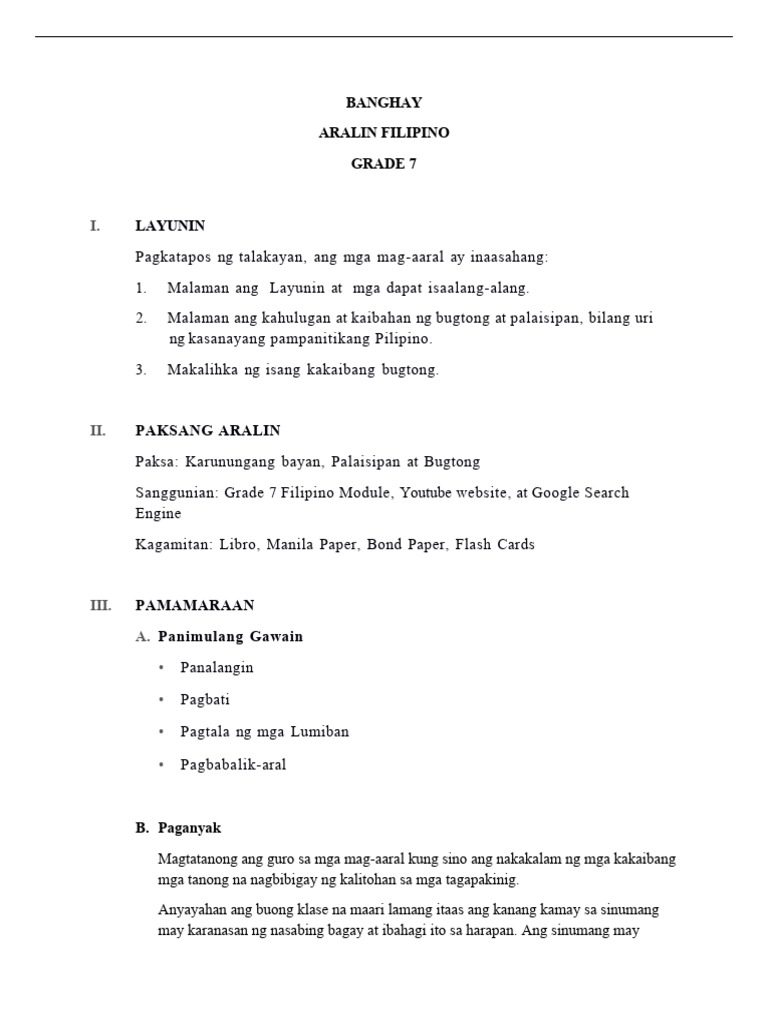 BANGHAY

ARALIN FILIPINO

GRADE 7

I. LAYUNIN

Pagkatapos ng talakayan, ang mga mag-aaral ay inaasahang:

1. Malaman ang Layunin at mga dapat isaalang-alang.

2. Malaman ang kahulugan at kaibahan ng bugtong at palaisipan, bilang uri ng kasanayang pampanitikang Pilipino.

3. Makalihka ng isang kakaibang bugtong.

II. PAKSANG ARALIN

Paksa: Karunungang bayan, Palaisipan at Bugtong

Sanggunian: Grade 7 Filipino Module, Youtube website, at Google Search Engine

Kagamitan: Libro, Manila Paper, Bond Paper, Flash Cards

III. PAMAMARAAN

A. Panimulang Gawain

• Panalangin

• Pagbati

• Pagtala ng mga Lumiban

• Pagbabalik-aral

B. Paganyak

Magtatanong ang guro sa mga mag-aaral kung sino ang nakakalam ng mga kakaibang mga tanong na nagbibigay ng kalitohan sa mga tagapakinig.

Anyayahan ang buong klase na maari lamang itaas ang kanang kamay sa sinumang may karanasan ng nasabing bagay at ibahagi ito sa harapan. Ang sinumang may